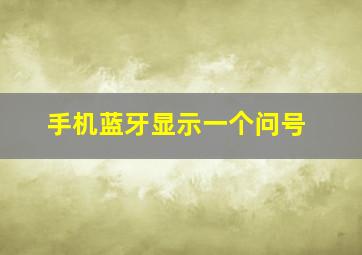 手机蓝牙显示一个问号